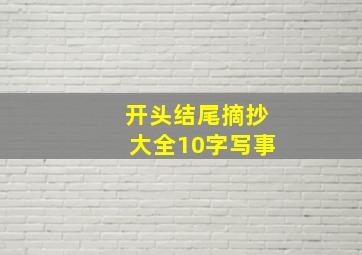 开头结尾摘抄
大全10字写事